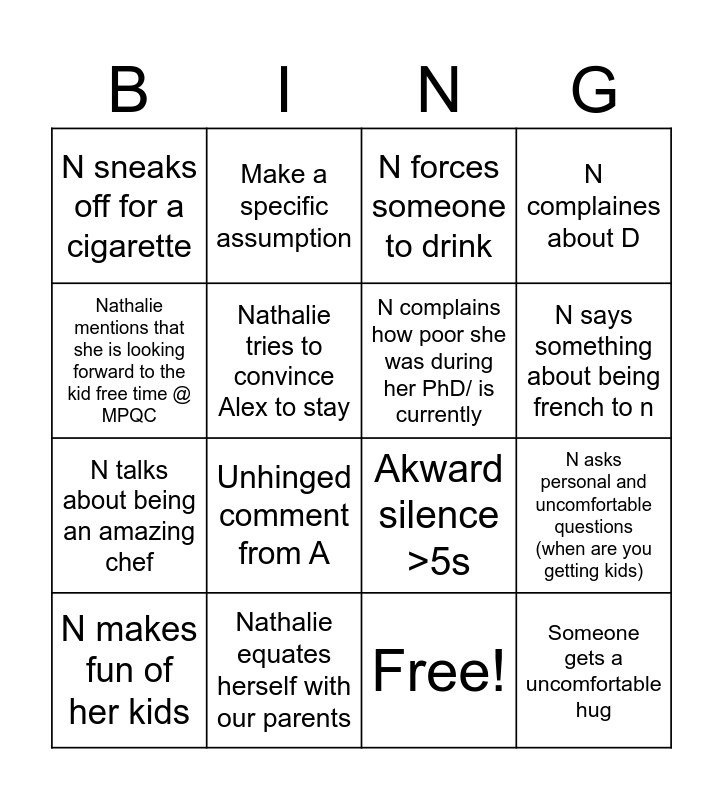 | B | I | N | G |
|---|---|---|---|
| N sneaks off for a cigarette | Make a specific assumption | N forces someone to drink | N complaines about D |
| Nathalie mentions that she is looking forward to the kid free time @ MPQC | Nathalie tries to convince Alex to stay | N complains how poor she was during her PhD/ is currently | N says something about being french to n |
| N talks about being an amazing chef | Unhinged comment from A | Akward silence >5s | N asks personal and uncomfortable questions (when are you getting kids) |
| N makes fun of her kids | Nathalie equates herself with our parents | Free! | Someone gets a uncomfortable hug |